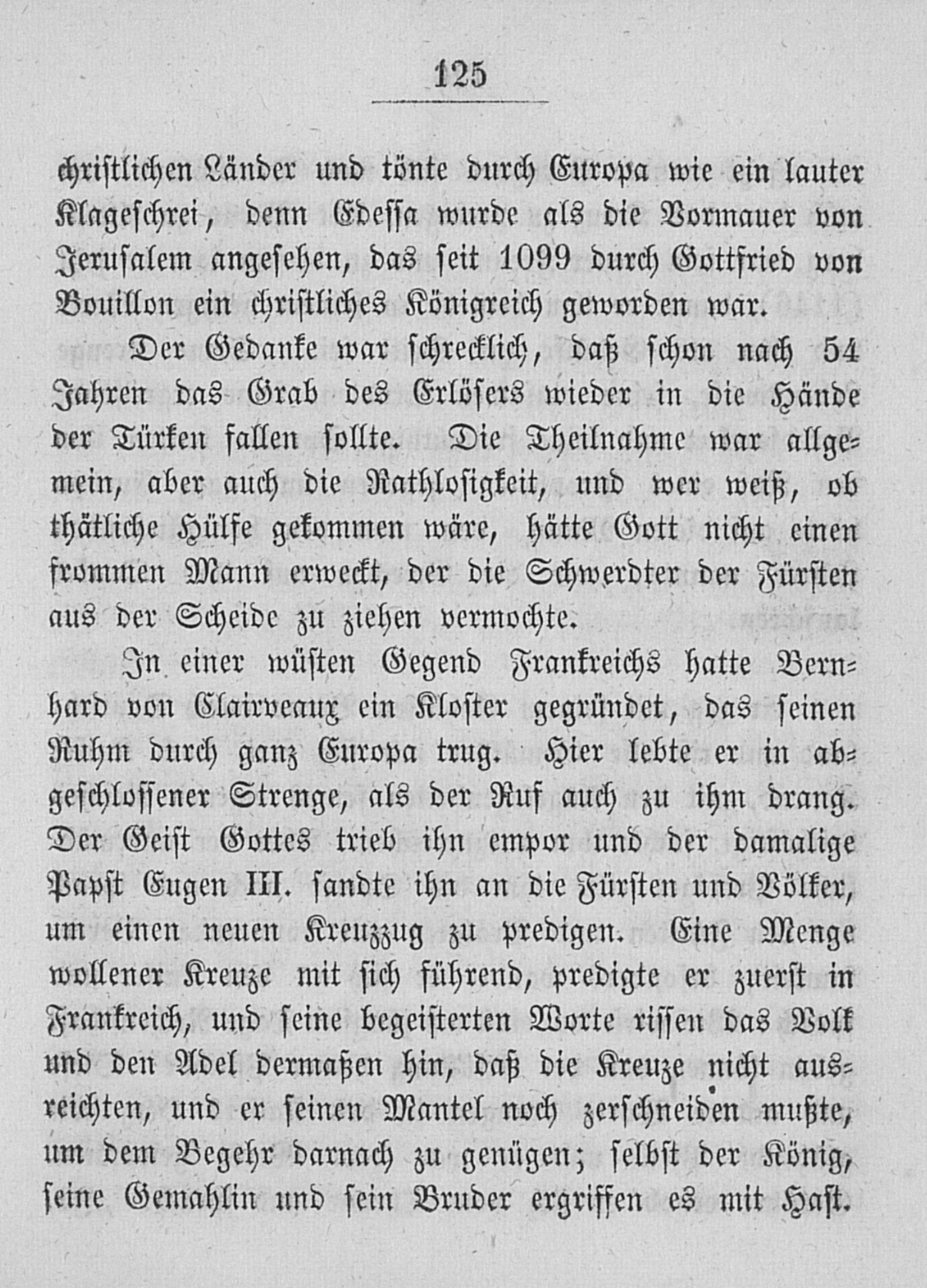 125

christlichen Länder und tönte durch Europa wie ein lauter Klageschrei, denn Edessa wurde als die Vormauer von Jerusalem angesehen, das seit 1099 durch Gottfried von Bouillon ein christliches Königreich geworden war.

Der Gedanke war schrecklich, daß schon nach 54 Jahren das Grab des Erlösers wieder in die Hände der Türken fallen sollte. Die Theilnahme war allgemein, aber auch die Rathlosigkeit, und wer weiß, ob thätliche Hülfe gekommen wäre, hätte Gott nicht einen frommen Mann erweckt, der die Schwerdter der Fürsten aus der Scheide zu ziehen vermochte.

In einer wüsten Gegend Frankreichs hatte Bernhard von Clairveaux ein Kloster gegründet, das seinen Ruhm durch ganz Europa trug. Hier lebte er in abgeschlossener Strenge, als der Ruf auch zu ihm drang. Der Geist Gottes trieb ihn empor und der damalige Papst Eugen III. sandte ihn an die Fürsten und Völker, um einen neuen Kreuzzug zu predigen. Eine Menge wollener Kreuze mit sich führend, predigte er zuerst in Frankreich, und seine begeisterten Worte rissen das Volk und den Adel dermaßen hin, daß die Kreuze nicht ausreichten, und er seinen Mantel noch zerschneiden mußte, um dem Begehr darnach zu genügen; selbst der König, seine Gemahlin und sein Bruder ergriffen es mit Hast.